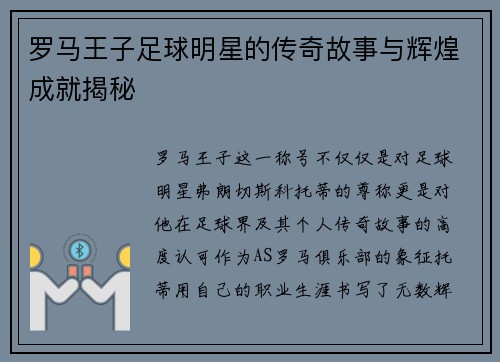 罗马王子足球明星的传奇故事与辉煌成就揭秘

罗马王子这一称号不仅仅是对足球明星弗朗切斯科托蒂的尊称更是对他在足球界及其个人传奇故事的高度认可作为AS罗马俱乐部的象征托蒂用自己的职业生涯书写了无数辉